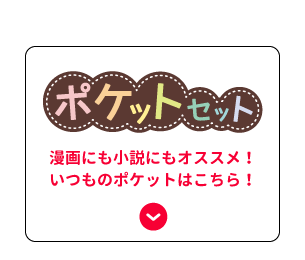 ポケットセット

漫画にも小説にもオススメ！
いつものポケットはこちら！